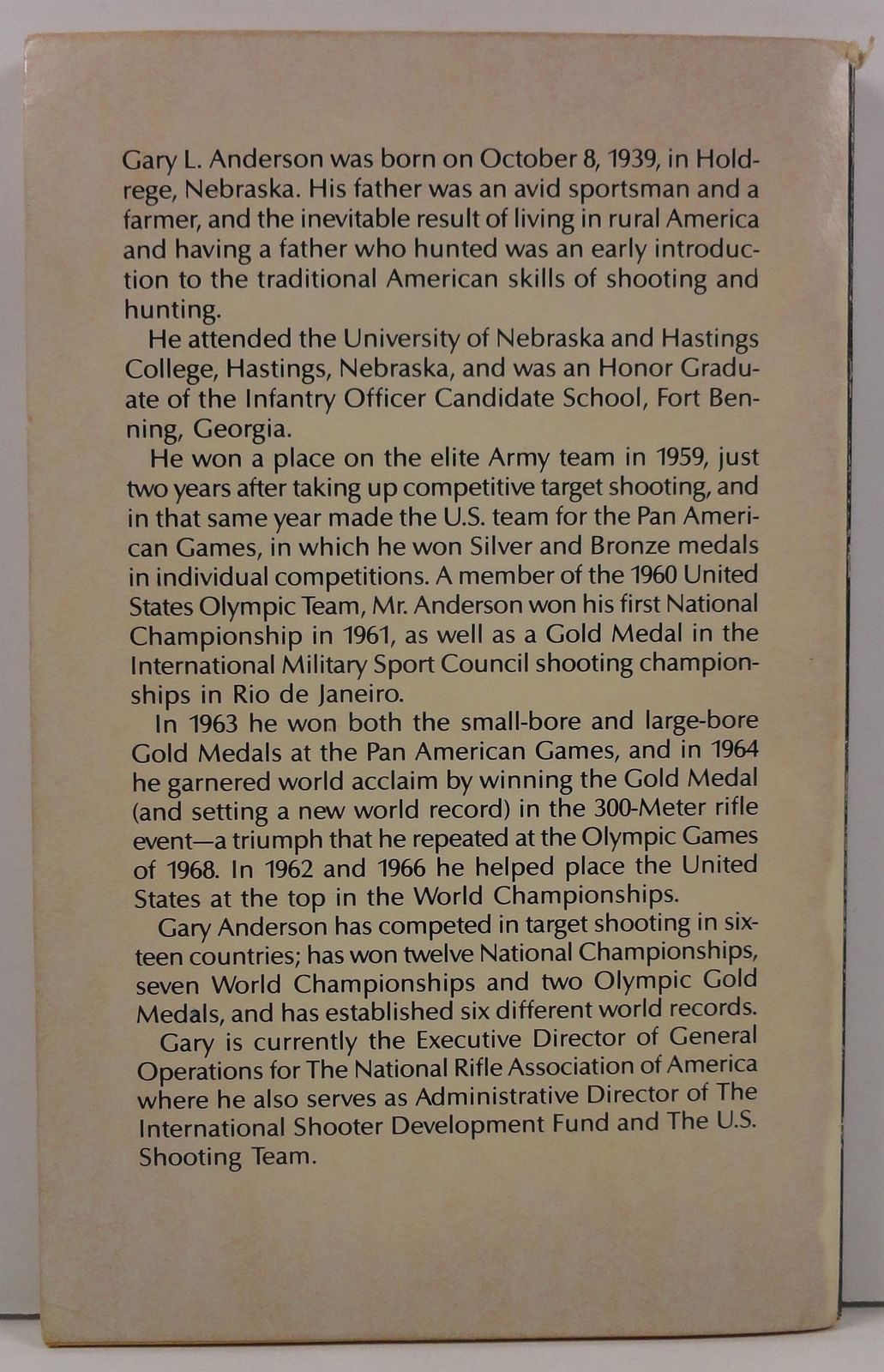 Gary L. Anderson was born on October 8, 1939, in Holdrege, Nebraska. His father was an avid sportsman and a farmer, and the inevitable result of living in rural America and having a father who hunted was an early introduction to the traditional American skills of shooting and hunting.

He attended the University of Nebraska and Hastings College, Hastings, Nebraska, and was an Honor Graduate of the Infantry Officer Candidate School, Fort Benning, Georgia.

He won a place on the elite Army team in 1959, just two years after taking up competitive target shooting, and in that same year made the U.S. team for the Pan American Games, in which he won Silver and Bronze medals in individual competitions. A member of the 1960 United States Olympic Team, Mr. Anderson won his first National Championship in 1961, as well as a Gold Medal in the International Military Sport Council shooting championships in Rio de Janeiro.

In 1963 he won both the small-bore and large-bore Gold Medals at the Pan American Games, and in 1964 he garnered world acclaim by winning the Gold Medal (and setting a new world record) in the 300-Meter rifle event—a triumph that he repeated at the Olympic Games of 1968. In 1962 and 1966 he helped place the United States at the top in the World Championships.

Gary Anderson has competed in target shooting in sixteen countries; has won twelve National Championships, seven World Championships and two Olympic Gold Medals, and has established six different world records.

Gary is currently the Executive Director of General Operations for The National Rifle Association of America where he also serves as Administrative Director of The International Shooter Development Fund and The U.S. Shooting Team.